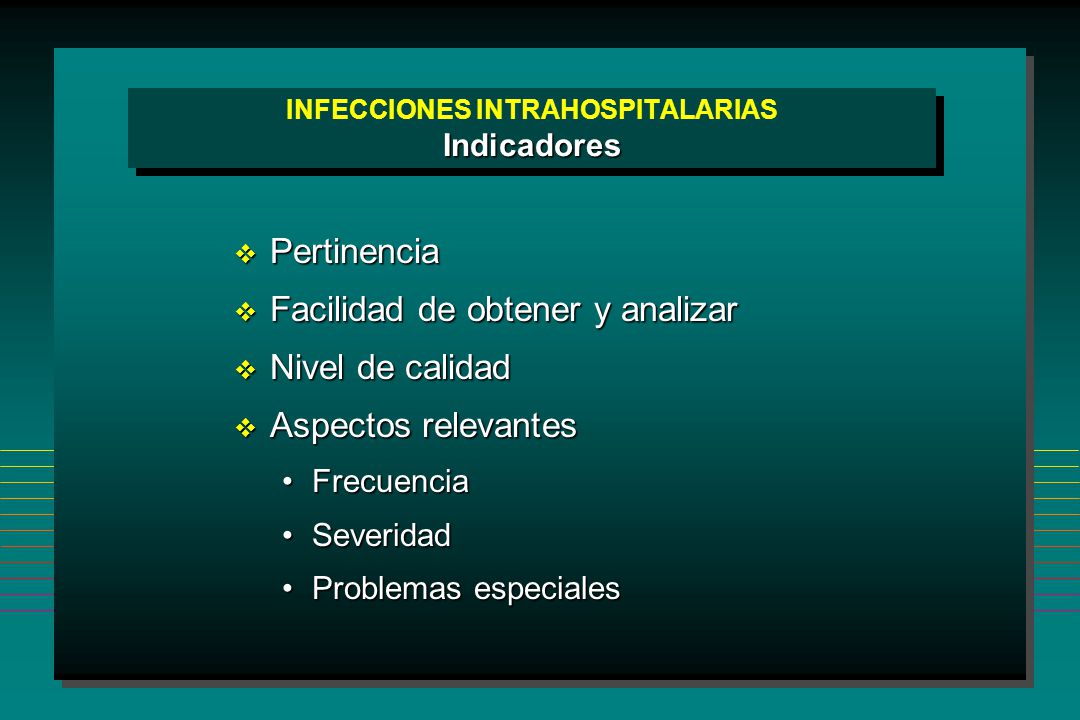 INFECCIONES INTRAHOSPITALARIAS
Indicadores

❖ Pertinencia
❖ Facilidad de obtener y analizar
❖ Nivel de calidad
❖ Aspectos relevantes
• Frecuencia
• Severidad
• Problemas especiales